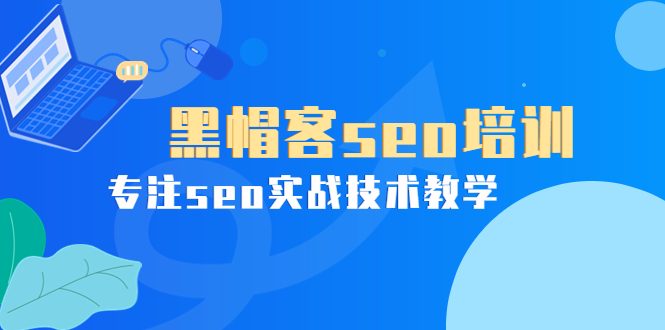 黑帽客seo培训

专注seo实战技术教学